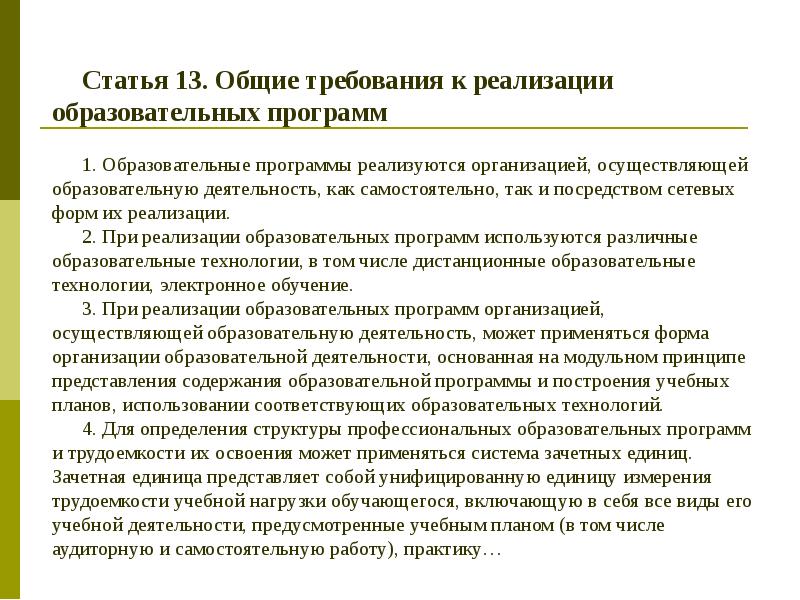 Статья 13. Общие требования к реализации образовательных программ

1. Образовательные программы реализуются организацией, осуществляющей образовательную деятельность, как самостоятельно, так и посредством сетевых форм их реализации.

2. При реализации образовательных программ используются различные образовательные технологии, в том числе дистанционные образовательные технологии, электронное обучение.

3. При реализации образовательных программ организацией, осуществляющей образовательную деятельность, может применяться форма организации образовательной деятельности, основанная на модульном принципе представления содержания образовательной программы и построения учебных планов, использовании соответствующих образовательных технологий.

4. Для определения структуры профессиональных образовательных программ и трудоемкости их освоения может применяться система зачетных единиц. Зачетная единица представляет собой унифицированную единицу измерения трудоемкости учебной нагрузки обучающегося, включающую в себя все виды его учебной деятельности, предусмотренные учебным планом (в том числе аудиторную и самостоятельную работу), практику…